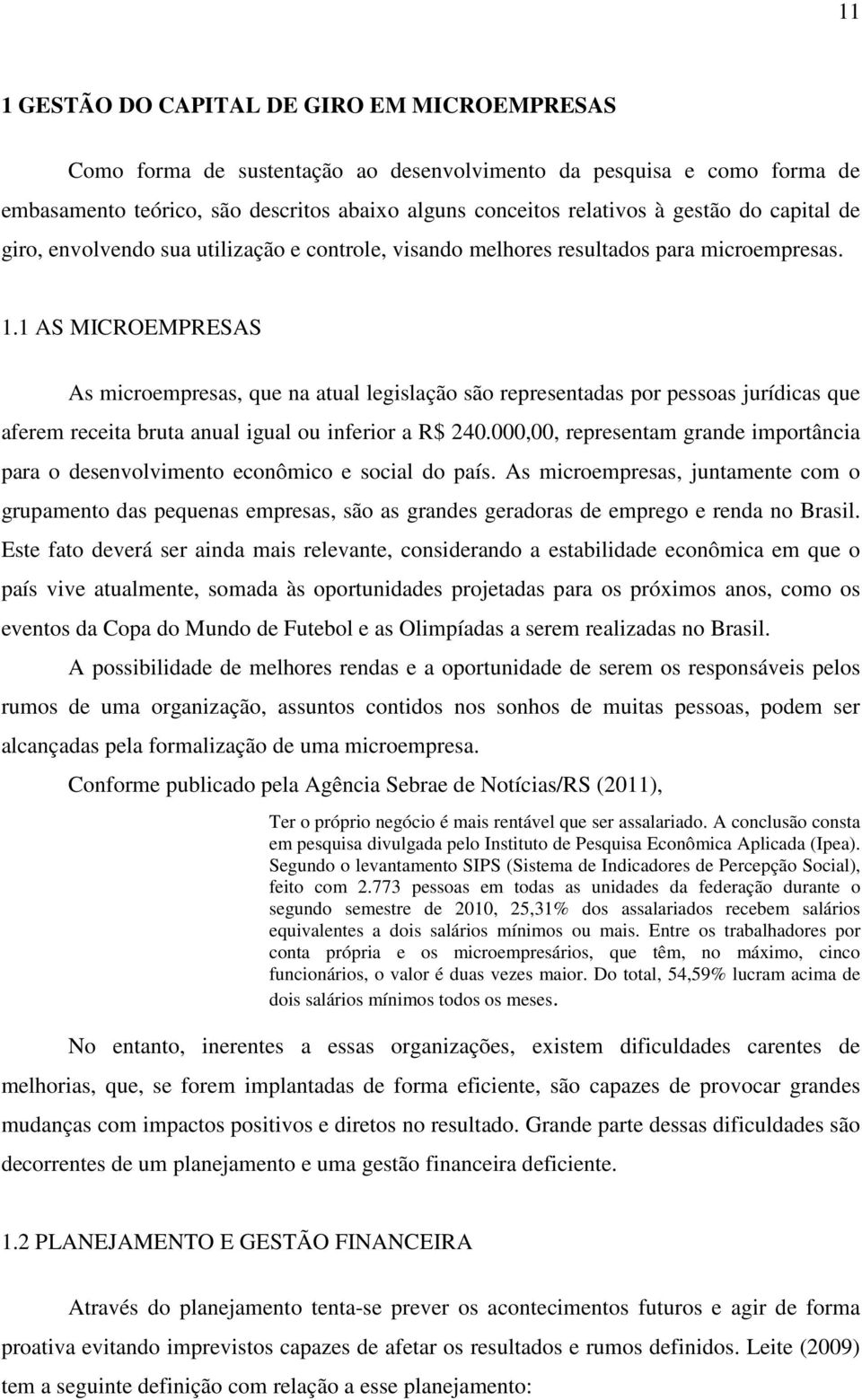 11

1 GESTÃO DO CAPITAL DE GIRO EM MICROEMPRESAS

Como forma de sustentação ao desenvolvimento da pesquisa e como forma de embasamento teórico, são descritos abaixo alguns conceitos relativos à gestão do capital de giro, envolvendo sua utilização e controle, visando melhores resultados para microempresas.

1.1 AS MICROEMPRESAS

As microempresas, que na atual legislação são representadas por pessoas jurídicas que aferem receita bruta anual igual ou inferior a R$ 240.000,00, representam grande importância para o desenvolvimento econômico e social do país. As microempresas, juntamente com o grupamento das pequenas empresas, são as grandes geradoras de emprego e renda no Brasil. Este fato deverá ser ainda mais relevante, considerando a estabilidade econômica em que o país vive atualmente, somada às oportunidades projetadas para os próximos anos, como os eventos da Copa do Mundo de Futebol e as Olimpíadas a serem realizadas no Brasil.

A possibilidade de melhores rendas e a oportunidade de serem os responsáveis pelos rumos de uma organização, assuntos contidos nos sonhos de muitas pessoas, podem ser alcançadas pela formalização de uma microempresa.

Conforme publicado pela Agência Sebrae de Notícias/RS (2011),

Ter o próprio negócio é mais rentável que ser assalariado. A conclusão consta em pesquisa divulgada pelo Instituto de Pesquisa Econômica Aplicada (Ipea). Segundo o levantamento SIPS (Sistema de Indicadores de Percepção Social), feito com 2.773 pessoas em todas as unidades da federação durante o segundo semestre de 2010, 25,31% dos assalariados recebem salários equivalentes a dois salários mínimos ou mais. Entre os trabalhadores por conta própria e os microempresários, que têm, no máximo, cinco funcionários, o valor é duas vezes maior. Do total, 54,59% lucram acima de dois salários mínimos todos os meses.

No entanto, inerentes a essas organizações, existem dificuldades carentes de melhorias, que, se forem implantadas de forma eficiente, são capazes de provocar grandes mudanças com impactos positivos e diretos no resultado. Grande parte dessas dificuldades são decorrentes de um planejamento e uma gestão financeira deficiente.

1.2 PLANEJAMENTO E GESTÃO FINANCEIRA

Através do planejamento tenta-se prever os acontecimentos futuros e agir de forma proativa evitando imprevistos capazes de afetar os resultados e rumos definidos. Leite (2009) tem a seguinte definição com relação a esse planejamento: